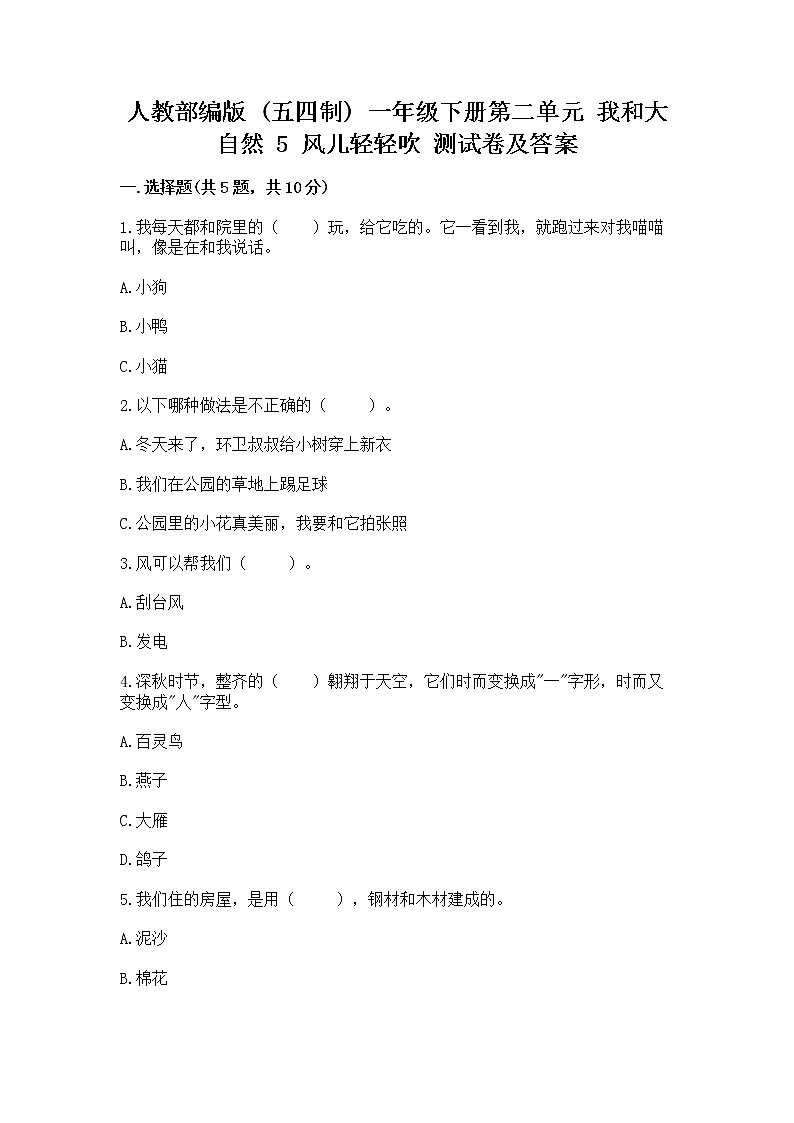 人教部编版（五四制）一年级下册第二单元 我和大自然 5 风儿轻轻吹 测试卷及答案

一.选择题(共5题，共10分)

1.我每天都和院里的（　　）玩，给它吃的。它一看到我，就跑过来对我喵喵叫，像是在和我说话。

A.小狗

B.小鸭

C.小猫

2.以下哪种做法是不正确的（　　）。

A.冬天来了，环卫叔叔给小树穿上新衣

B.我们在公园的草地上踢足球

C.公园里的小花真美丽，我要和它拍张照

3.风可以帮我们（　　）。

A.刮台风

B.发电

4.深秋时节，整齐的（　　）翱翔于天空，它们时而变换成"一"字形，时而又变换成"人"字型。

A.百灵鸟

B.燕子

C.大雁

D.鸽子

5.我们住的房屋，是用（　　），钢材和木材建成的。

A.泥沙

B.棉花